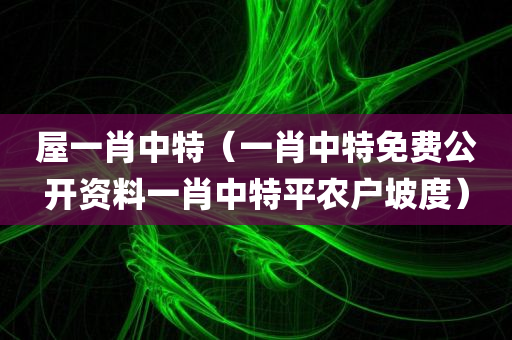 屋一肖中特（一肖中特免费公开资料一肖中特平农户坡度）